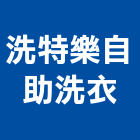 洗特樂自助洗衣